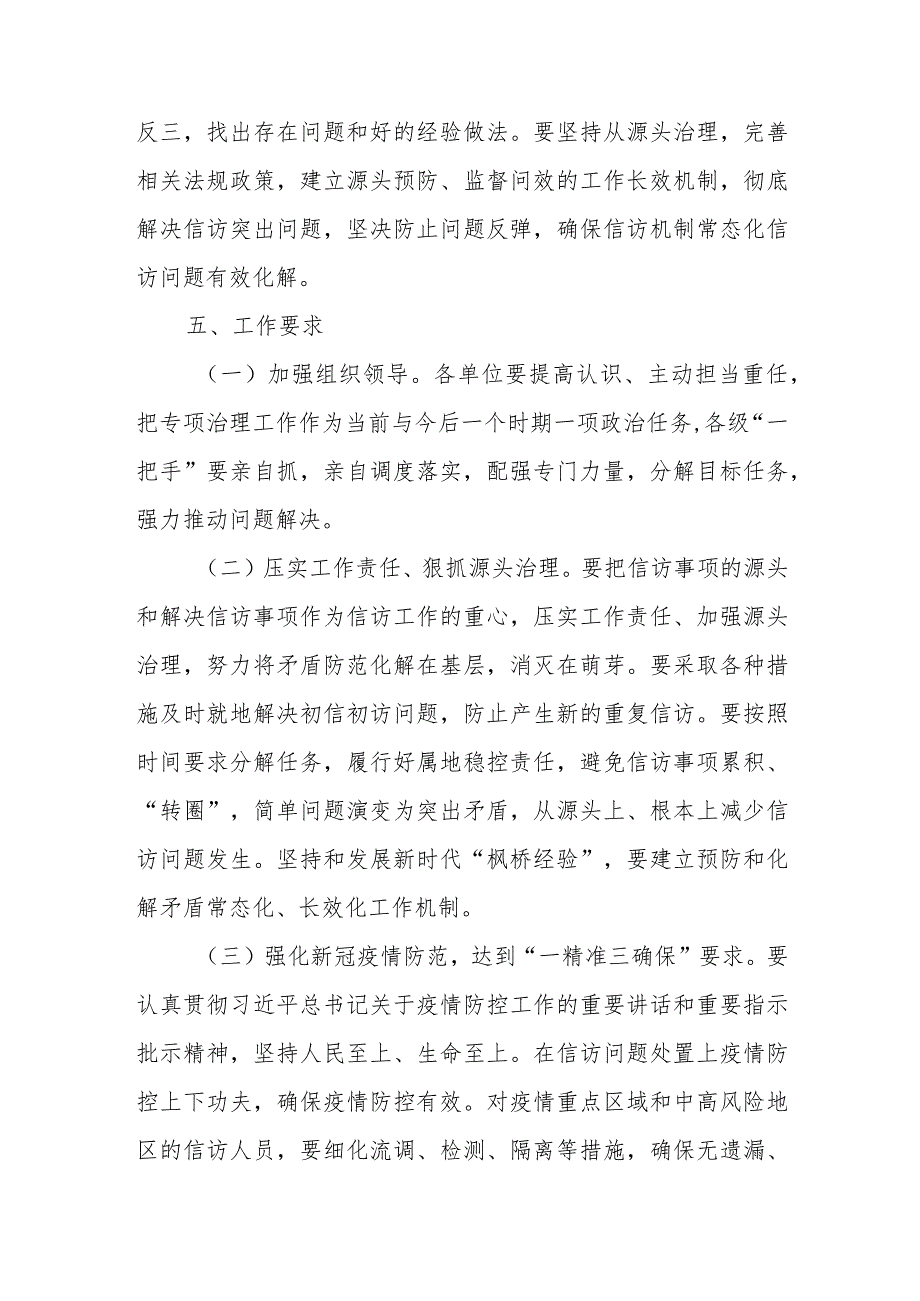 反三，找出存在问题和好的经验做法。要坚持从源头治理，完善相关法规政策，建立源头预防、监督问效的工作长效机制，彻底解决信访突出问题，坚决防止问题反弹，确保信访机制常态化信访问题有效化解。

五、工作要求

（一）加强组织领导。各单位要提高认识、主动担当重任，把专项治理工作作为当前与今后一个时期一项政治任务,各级“一把手”要亲自抓，亲自调度落实，配强专门力量，分解目标任务，强力推动问题解决。

（二）压实工作责任、狠抓源头治理。要把信访事项的源头和解决信访事项作为信访工作的重心，压实工作责任、加强源头治理，努力将矛盾防范化解在基层，消灭在萌芽。要采取各种措施及时就地解决初信初访问题，防止产生新的重复信访。要按照时间要求分解任务，履行好属地稳控责任，避免信访事项累积、“转圈”，简单问题演变为突出矛盾，从源头上、根本上减少信访问题发生。坚持和发展新时代“枫桥经验”，要建立预防和化解矛盾常态化、长效化工作机制。

（三）强化新冠疫情防范，达到“一精准三确保”要求。要认真贯彻习近平总书记关于疫情防控工作的重要讲话和重要指示批示精神，坚持人民至上、生命至上。在信访问题处置上疫情防控上下功夫，确保疫情防控有效。对疫情重点区域和中高风险地区的信访人员，要细化流调、检测、隔离等措施，确保无遗漏、